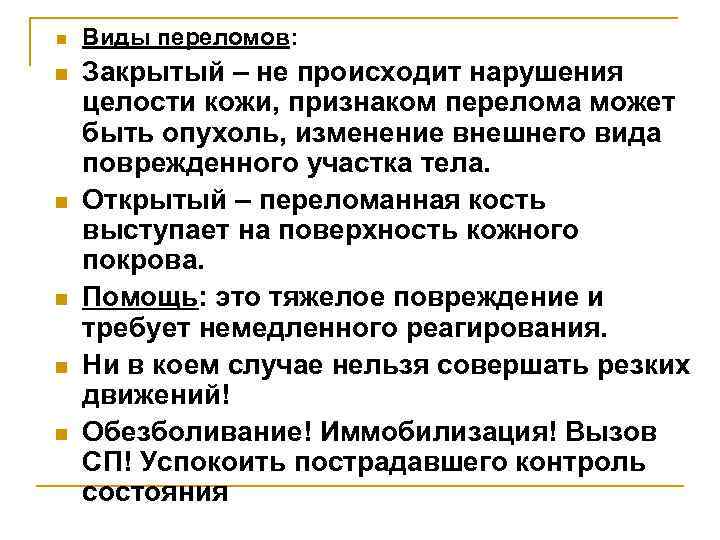 Виды переломов:

Закрытый – не происходит нарушения целости кожи, признаком перелома может быть опухоль, изменение внешнего вида поврежденного участка тела.

Открытый – переломанная кость выступает на поверхность кожного покрова.

Помощь: это тяжелое повреждение и требует немедленного реагирования.

Ни в коем случае нельзя совершать резких движений!

Обезболивание! Иммобилизация! Вызов СП! Успокоить пострадавшего контроль состояния